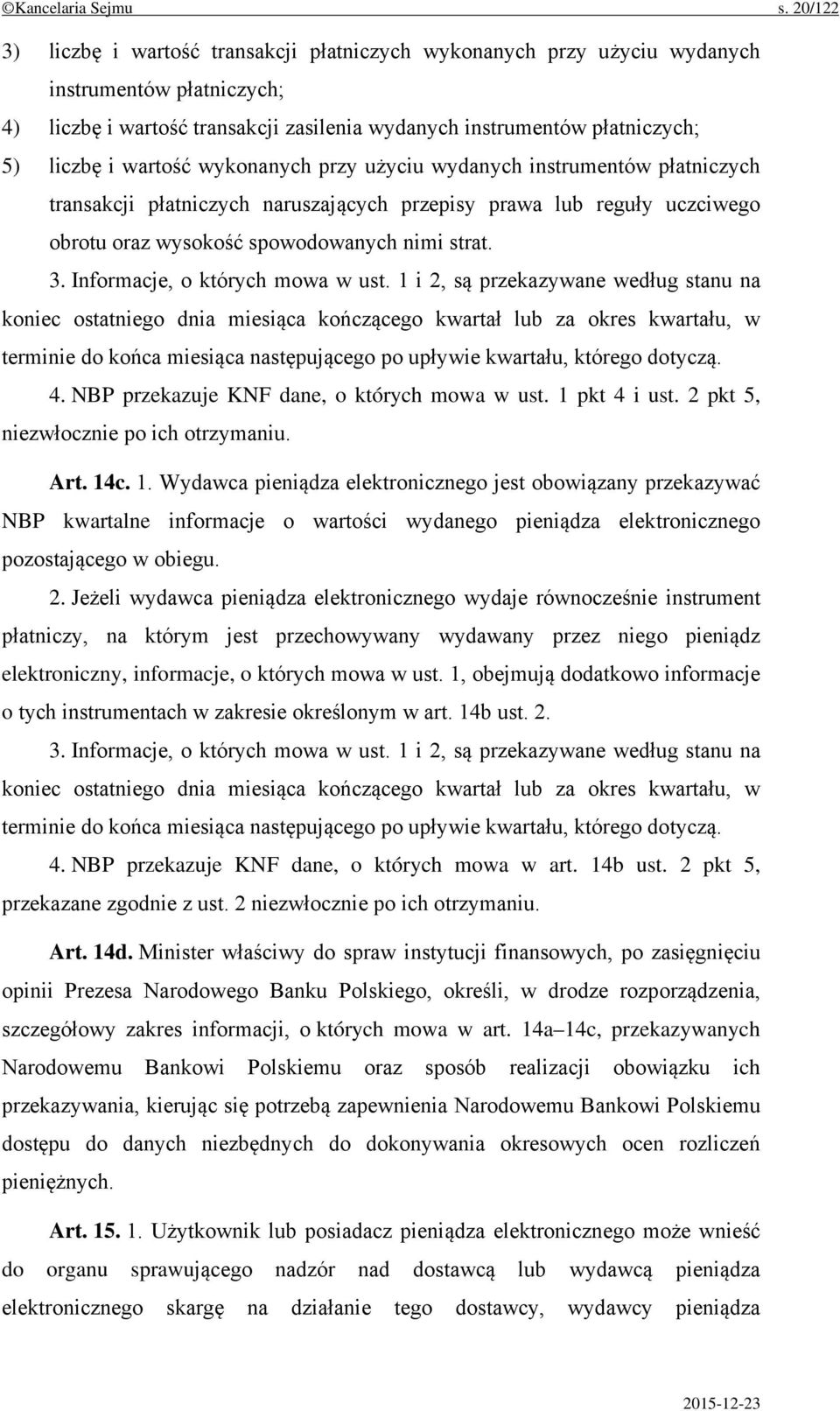 ©Kancelaria Sejmu s. 20/122

3) liczbę i wartość transakcji płatniczych wykonanych przy użyciu wydanych instrumentów płatniczych;

4) liczbę i wartość transakcji zasilenia wydanych instrumentów płatniczych;

5) liczbę i wartość wykonanych przy użyciu wydanych instrumentów płatniczych transakcji płatniczych naruszających przepisy prawa lub reguły uczciwego obrotu oraz wysokość spowodowanych nimi strat.

3. Informacje, o których mowa w ust. 1 i 2, są przekazywane według stanu na koniec ostatniego dnia miesiąca kończącego kwartał lub za okres kwartału, w terminie do końca miesiąca następującego po upływie kwartału, którego dotyczą.

4. NBP przekazuje KNF dane, o których mowa w ust. 1 pkt 4 i ust. 2 pkt 5, niezwłocznie po ich otrzymaniu.

Art. 14c. 1. Wydawca pieniądza elektronicznego jest obowiązany przekazywać NBP kwartalne informacje o wartości wydanego pieniądza elektronicznego pozostającego w obiegu.

2. Jeżeli wydawca pieniądza elektronicznego wydaje równocześnie instrument płatniczy, na którym jest przechowywany wydawany przez niego pieniądz elektroniczny, informacje, o których mowa w ust. 1, obejmują dodatkowo informacje o tych instrumentach w zakresie określonym w art. 14b ust. 2.

3. Informacje, o których mowa w ust. 1 i 2, są przekazywane według stanu na koniec ostatniego dnia miesiąca kończącego kwartał lub za okres kwartału, w terminie do końca miesiąca następującego po upływie kwartału, którego dotyczą.

4. NBP przekazuje KNF dane, o których mowa w art. 14b ust. 2 pkt 5, przekazane zgodnie z ust. 2 niezwłocznie po ich otrzymaniu.

Art. 14d. Minister właściwy do spraw instytucji finansowych, po zasięgnięciu opinii Prezesa Narodowego Banku Polskiego, określi, w drodze rozporządzenia, szczegółowy zakres informacji, o których mowa w art. 14a–14c, przekazywanych Narodowemu Bankowi Polskiemu oraz sposób realizacji obowiązku ich przekazywania, kierując się potrzebą zapewnienia Narodowemu Bankowi Polskiemu dostępu do danych niezbędnych do dokonywania okresowych ocen rozliczeń pieniężnych.

Art. 15. 1. Użytkownik lub posiadacz pieniądza elektronicznego może wnieść do organu sprawującego nadzór nad dostawcą lub wydawcą pieniądza elektronicznego skargę na działanie tego dostawcy, wydawcy pieniądza

2015-12-23